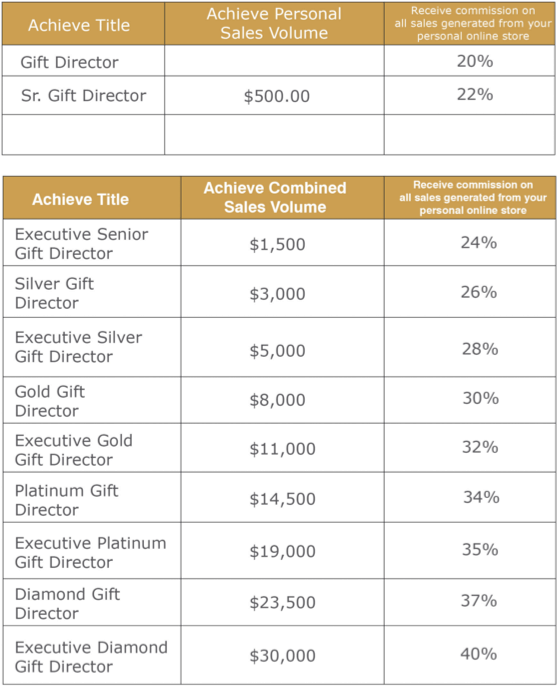 | Achieve Title | Achieve Personal Sales Volume | Receive commission on all sales generated from your personal online store |
|---|---|---|
| Gift Director | | 20% |
| Sr. Gift Director | $500.00 | 22% |
| | | |

| Achieve Title | Achieve Combined Sales Volume | Receive commission on all sales generated from your personal online store |
|---|---|---|
| Executive Senior Gift Director | $1,500 | 24% |
| Silver Gift Director | $3,000 | 26% |
| Executive Silver Gift Director | $5,000 | 28% |
| Gold Gift Director | $8,000 | 30% |
| Executive Gold Gift Director | $11,000 | 32% |
| Platinum Gift Director | $14,500 | 34% |
| Executive Platinum Gift Director | $19,000 | 35% |
| Diamond Gift Director | $23,500 | 37% |
| Executive Diamond Gift Director | $30,000 | 40% |